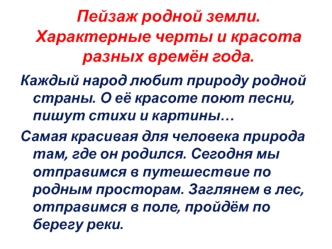 Пейзаж родной земли. Характерные черты и красота разных времён года.

Каждый народ любит природу родной страны. О её красоте поют песни, пишут стихи и картины…

Самая красивая для человека природа там, где он родился. Сегодня мы отправимся в путешествие по родным просторам. Заглянем в лес, отправимся в поле, пройдём по берегу реки.